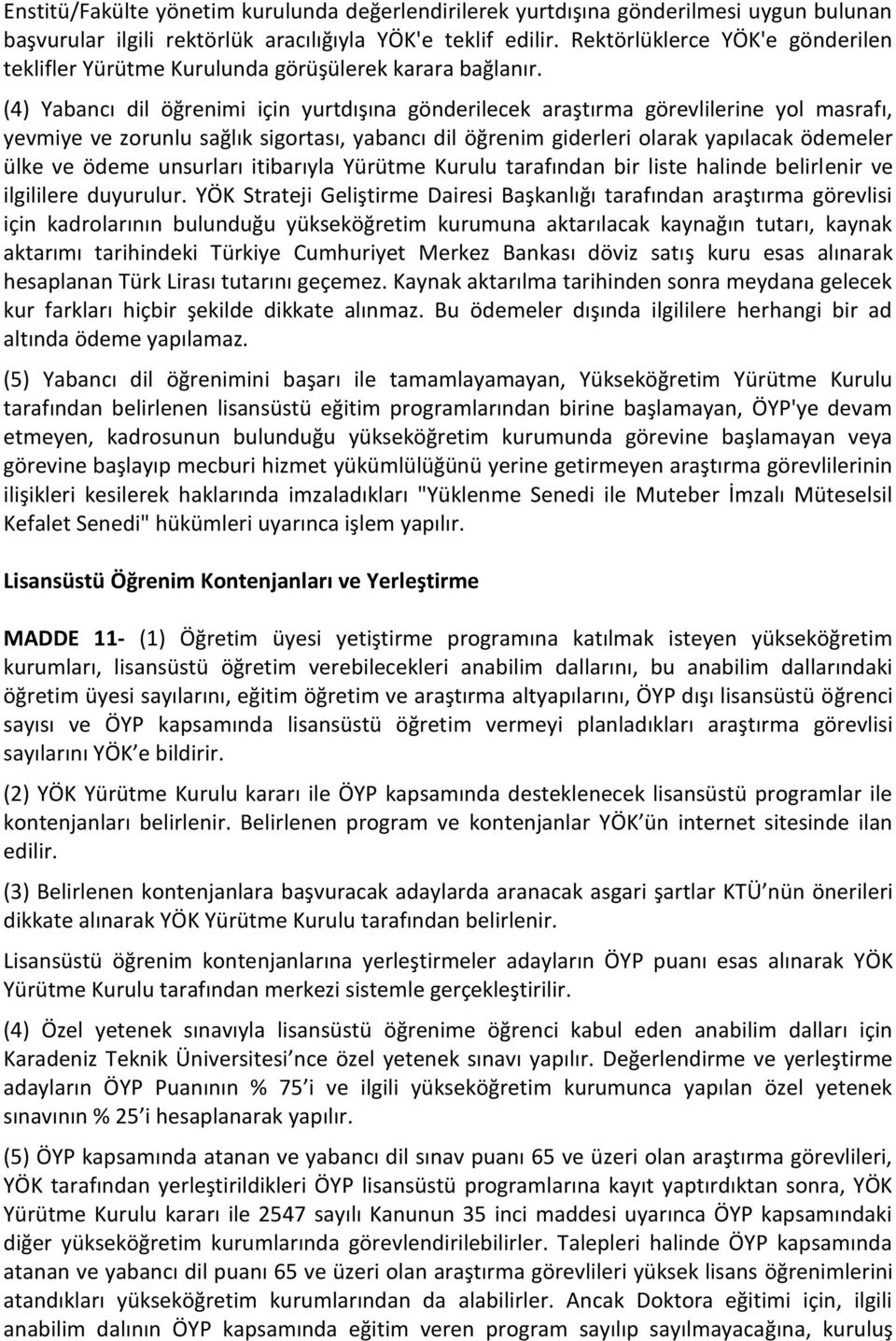 Enstitü/Fakülte yönetim kurulunda değerlendirilerek yurtdışına gönderilmesi uygun bulunan başvurular ilgili rektörlük aracılığıyla YÖK'e teklif edilir. Rektörlüklerce YÖK'e gönderilen teklifler Yürütme Kurulunda görüşülerek karara bağlanır.

(4) Yabancı dil öğrenimi için yurtdışına gönderilecek araştırma görevlilerine yol masrafı, yevmiye ve zorunlu sağlık sigortası, yabancı dil öğrenim giderleri olarak yapılacak ödemeler ülke ve ödeme unsurları itibarıyla Yürütme Kurulu tarafından bir liste halinde belirlenir ve ilgililere duyurulur. YÖK Strateji Geliştirme Dairesi Başkanlığı tarafından araştırma görevlisi için kadrolarının bulunduğu yükseköğretim kurumuna aktarılacak kaynağın tutarı, kaynak aktarımı tarihindeki Türkiye Cumhuriyet Merkez Bankası döviz satış kuru esas alınarak hesaplanan Türk Lirası tutarını geçemez. Kaynak aktarılma tarihinden sonra meydana gelecek kur farkları hiçbir şekilde dikkate alınmaz. Bu ödemeler dışında ilgililere herhangi bir ad altında ödeme yapılamaz.

(5) Yabancı dil öğrenimini başarı ile tamamlayamayan, Yükseköğretim Yürütme Kurulu tarafından belirlenen lisansüstü eğitim programlarından birine başlamayan, ÖYP'ye devam etmeyen, kadrosunun bulunduğu yükseköğretim kurumunda görevine başlamayan veya görevine başlayıp mecburi hizmet yükümlülüğünü yerine getirmeyen araştırma görevlilerinin ilişikleri kesilerek haklarında imzaladıkları "Yüklenme Senedi ile Muteber İmzalı Müteselsil Kefalet Senedi" hükümleri uyarınca işlem yapılır.

Lisansüstü Öğrenim Kontenjanları ve Yerleştirme

MADDE 11- (1) Öğretim üyesi yetiştirme programına katılmak isteyen yükseköğretim kurumları, lisansüstü öğretim verebilecekleri anabilim dallarını, bu anabilim dallarındaki öğretim üyesi sayılarını, eğitim öğretim ve araştırma altyapılarını, ÖYP dışı lisansüstü öğrenci sayısı ve ÖYP kapsamında lisansüstü öğretim vermeyi planladıkları araştırma görevlisi sayılarını YÖK'e bildirir.

(2) YÖK Yürütme Kurulu kararı ile ÖYP kapsamında desteklenecek lisansüstü programlar ile kontenjanları belirlenir. Belirlenen program ve kontenjanlar YÖK'ün internet sitesinde ilan edilir.

(3) Belirlenen kontenjanlara başvuracak adaylarda aranacak asgari şartlar KTÜ'nün önerileri dikkate alınarak YÖK Yürütme Kurulu tarafından belirlenir.

Lisansüstü öğrenim kontenjanlarına yerleştirmeler adayların ÖYP puanı esas alınarak YÖK Yürütme Kurulu tarafından merkezi sistemle gerçekleştirilir.

(4) Özel yetenek sınavıyla lisansüstü öğrenime öğrenci kabul eden anabilim dalları için Karadeniz Teknik Üniversitesi'nce özel yetenek sınavı yapılır. Değerlendirme ve yerleştirme adayların ÖYP Puanının % 75'i ve ilgili yükseköğretim kurumunca yapılan özel yetenek sınavının % 25'i hesaplanarak yapılır.

(5) ÖYP kapsamında atanan ve yabancı dil sınav puanı 65 ve üzeri olan araştırma görevlileri, YÖK tarafından yerleştirildikleri ÖYP lisansüstü programlarına kayıt yaptırdıktan sonra, YÖK Yürütme Kurulu kararı ile 2547 sayılı Kanunun 35 inci maddesi uyarınca ÖYP kapsamındaki diğer yükseköğretim kurumlarında görevlendirilebilirler. Talepleri halinde ÖYP kapsamında atanan ve yabancı dil puanı 65 ve üzeri olan araştırma görevlileri yüksek lisans öğrenimlerini atandıkları yükseköğretim kurumlarından da alabilirler. Ancak Doktora eğitimi için, ilgili anabilim dalının ÖYP kapsamında eğitim veren program sayılıp sayılmayacağına, kuruluş